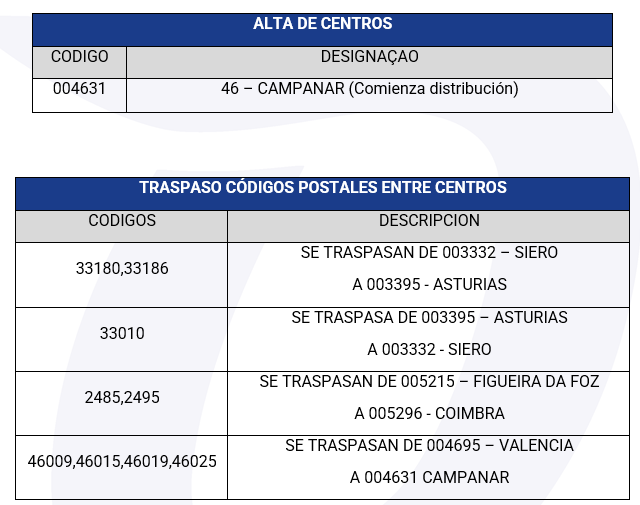 | ALTA DE CENTROS | |
|---|---|
| CODIGO | DESIGNAÇAO |
| 004631 | 46 – CAMPANAR (Comienza distribución) |

| TRASPASO CÓDIGOS POSTALES ENTRE CENTROS | |
|---|---|
| CODIGOS | DESCRIPCION |
| 33180,33186 | SE TRASPASAN DE 003332 – SIERO A 003395 - ASTURIAS |
| 33010 | SE TRASPASA DE 003395 – ASTURIAS A 003332 - SIERO |
| 2485,2495 | SE TRASPASAN DE 005215 – FIGUEIRA DA FOZ A 005296 - COIMBRA |
| 46009,46015,46019,46025 | SE TRASPASAN DE 004695 – VALENCIA A 004631 CAMPANAR |